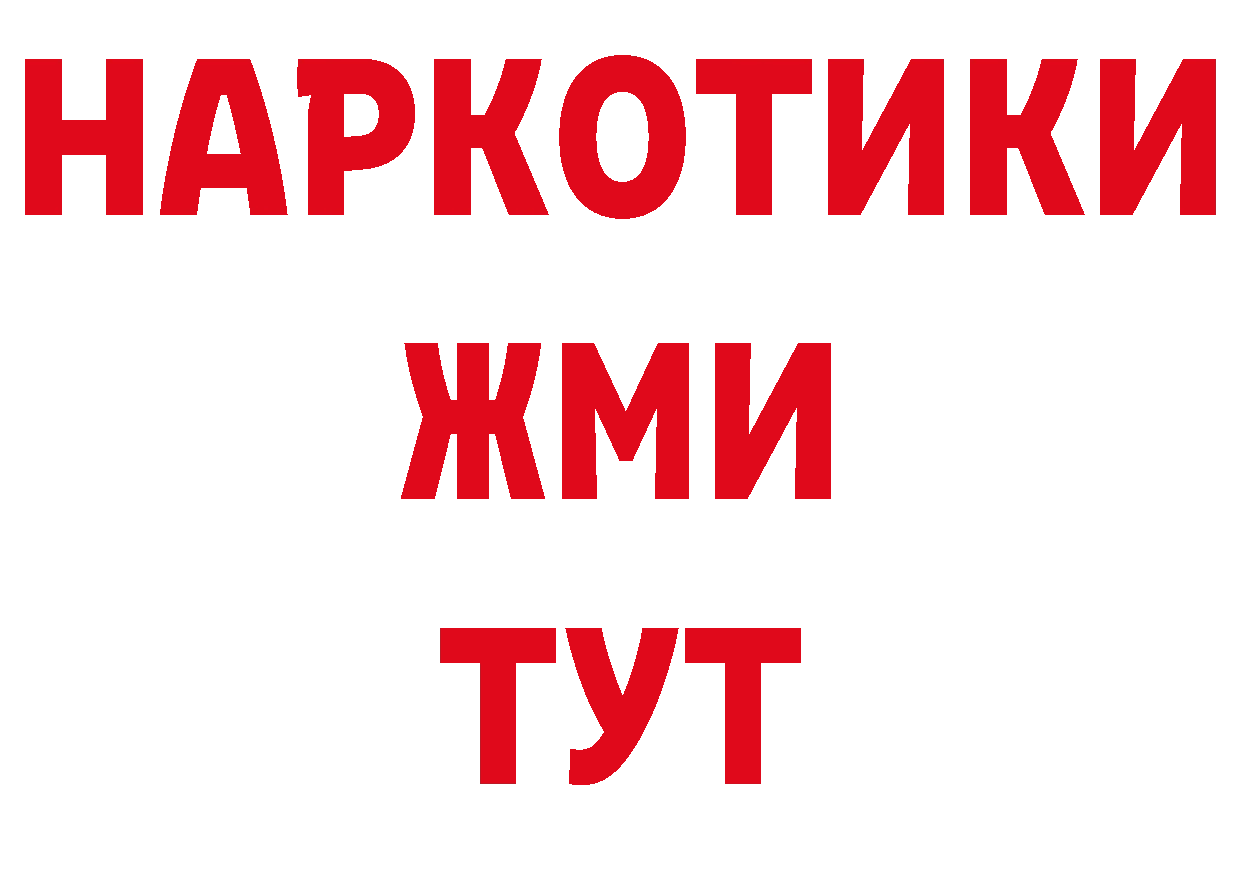 НАРКОТИКИ
ЖМИ
ТУТ